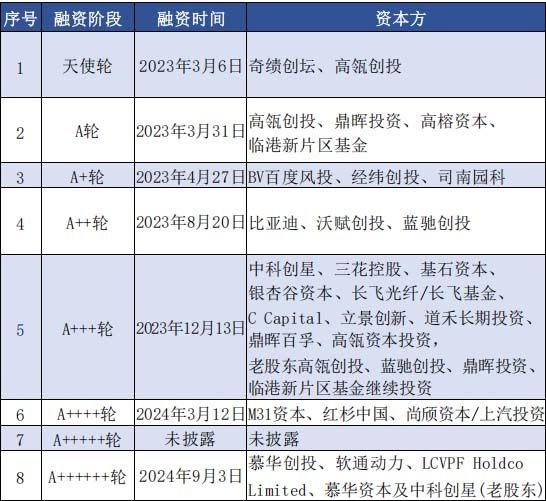 | 序号 | 融资阶段 | 融资时间 | 资本方 |
|---|---|---|---|
| 1 | 天使轮 | 2023年3月6日 | 奇绩创坛、高瓴创投 |
| 2 | A轮 | 2023年3月31日 | 高瓴创投、鼎晖投资、高榕资本、临港新片区基金 |
| 3 | A+轮 | 2023年4月27日 | BV百度风投、经纬创投、司南园科 |
| 4 | A++轮 | 2023年8月20日 | 比亚迪、沃赋创投、蓝驰创投 |
| 5 | A+++轮 | 2023年12月13日 | 中科创星、三花控股、基石资本、银杏谷资本、长飞光纤/长飞基金、C Capital、立景创新、道禾长期投资、鼎晖百孚、高瓴资本投资，老股东高瓴创投、蓝驰创投、鼎晖投资、临港新片区基金继续投资 |
| 6 | A++++轮 | 2024年3月12日 | M31资本、红杉中国、尚颀资本/上汽投资 |
| 7 | A+++++轮 | 未披露 | 未披露 |
| 8 | A++++++轮 | 2024年9月3日 | 慕华创投、软通动力、LCVPF Holdco Limited、慕华资本及中科创星(老股东) |